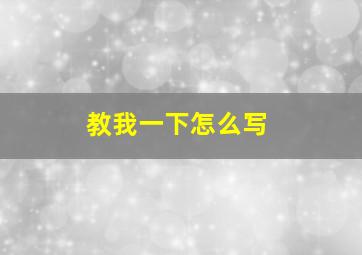 教我一下怎么写